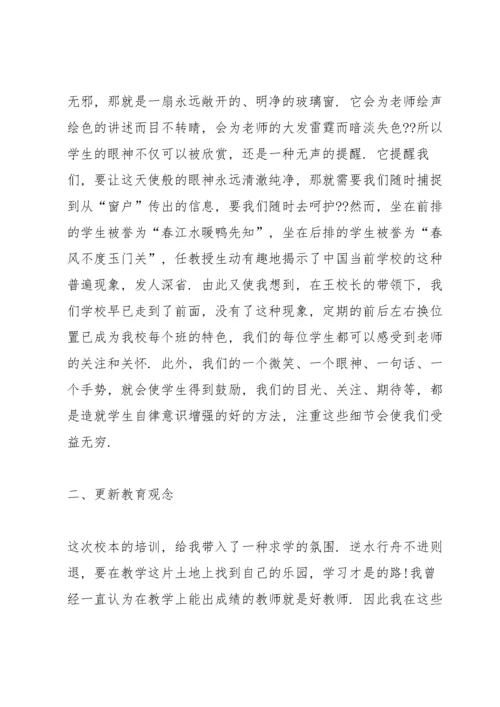 无邪，那就是一扇永远敞开的、明净的玻璃窗．它会为老师绘声绘色的讲述而目不转睛，会为老师的大发雷霆而暗淡失色??所以学生的眼神不仅可以被欣赏，还是一种无声的提醒．它提醒我们，要让这天使般的眼神永远清澈纯净，那就需要我们随时捕捉到从“窗户”传出的信息，要我们随时去呵护??然而，坐在前排的学生被誉为“春江水暖鸭先知”，坐在后排的学生被誉为“春风不度玉门关”，任教授生动有趣地揭示了中国当前学校的这种普遍现象，发人深省．由此又使我想到，在王校长的带领下，我们学校早已走到了前面，没有了这种现象，定期的前后左右换位置已成为我校每个班的特色，我们的每位学生都可以感受到老师的关注和关怀．此外，我们的一个微笑、一个眼神、一句话、一个手势，就会使学生得到鼓励，我们的目光、关注、期待等，都是造就学生自律意识增强的好的方法，注重这些细节会使我们受益无穷．

二、更新教育观念

这次校本的培训，给我带入了一种求学的氛围．逆水行舟不进则退，要在教学这片土地上找到自己的乐园，学习才是的路!我曾经一直认为在教学上能出成绩的教师就是好教师．因此我在这些